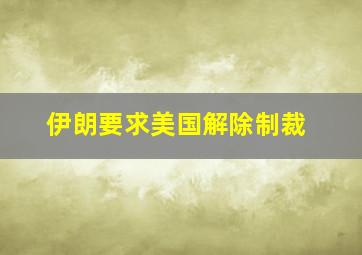 伊朗要求美国解除制裁